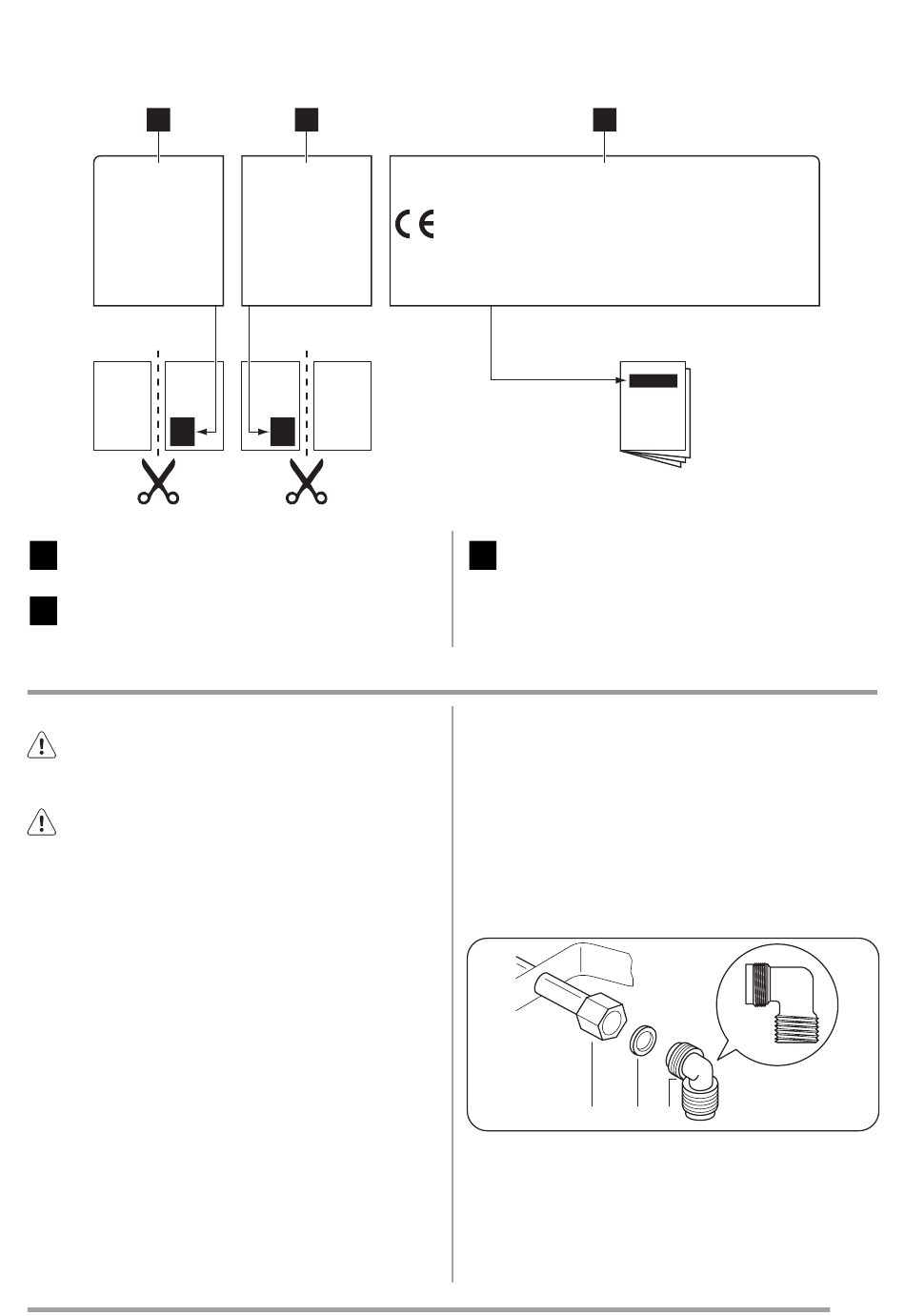 CE